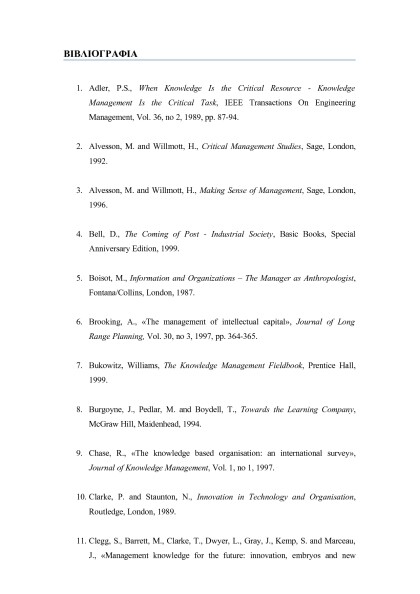 ΒΙΒΛΙΟΓΡΑΦΙΑ

1. Adler, P.S., When Knowledge Is the Critical Resource - Knowledge Management Is the Critical Task, IEEE Transactions On Engineering Management, Vol. 36, no 2, 1989, pp. 87-94.

2. Alvesson, M. and Willmott, H., Critical Management Studies, Sage, London, 1992.

3. Alvesson, M. and Willmott, H., Making Sense of Management, Sage, London, 1996.

4. Bell, D., The Coming of Post - Industrial Society, Basic Books, Special Anniversary Edition, 1999.

5. Boisot, M., Information and Organizations – The Manager as Anthropologist, Fontana/Collins, London, 1987.

6. Brooking, A., «The management of intellectual capital», Journal of Long Range Planning, Vol. 30, no 3, 1997, pp. 364-365.

7. Bukowitz, Williams, The Knowledge Management Fieldbook, Prentice Hall, 1999.

8. Burgoyne, J., Pedlar, M. and Boydell, T., Towards the Learning Company, McGraw Hill, Maidenhead, 1994.

9. Chase, R., «The knowledge based organisation: an international survey», Journal of Knowledge Management, Vol. 1, no 1, 1997.

10. Clarke, P. and Staunton, N., Innovation in Technology and Organisation, Routledge, London, 1989.

11. Clegg, S., Barrett, M., Clarke, T., Dwyer, L., Gray, J., Kemp, S. and Marceau, J., «Management knowledge for the future: innovation, embryos and new